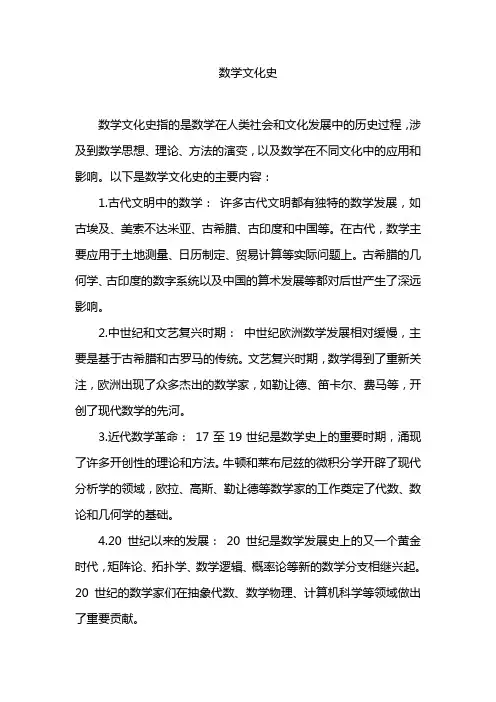 数学文化史

数学文化史指的是数学在人类社会和文化发展中的历史过程，涉及到数学思想、理论、方法的演变，以及数学在不同文化中的应用和影响。以下是数学文化史的主要内容：

1.古代文明中的数学： 许多古代文明都有独特的数学发展，如古埃及、美索不达米亚、古希腊、古印度和中国等。在古代，数学主要应用于土地测量、日历制定、贸易计算等实际问题上。古希腊的几何学、古印度的数字系统以及中国的算术发展等都对后世产生了深远影响。

2.中世纪和文艺复兴时期： 中世纪欧洲数学发展相对缓慢，主要是基于古希腊和古罗马的传统。文艺复兴时期，数学得到了重新关注，欧洲出现了众多杰出的数学家，如勒让德、笛卡尔、费马等，开创了现代数学的先河。

3.近代数学革命： 17 至 19 世纪是数学史上的重要时期，涌现了许多开创性的理论和方法。牛顿和莱布尼兹的微积分学开辟了现代分析学的领域，欧拉、高斯、勒让德等数学家的工作奠定了代数、数论和几何学的基础。

4.20 世纪以来的发展： 20 世纪是数学发展史上的又一个黄金时代，矩阵论、拓扑学、数学逻辑、概率论等新的数学分支相继兴起。20 世纪的数学家们在抽象代数、数学物理、计算机科学等领域做出了重要贡献。